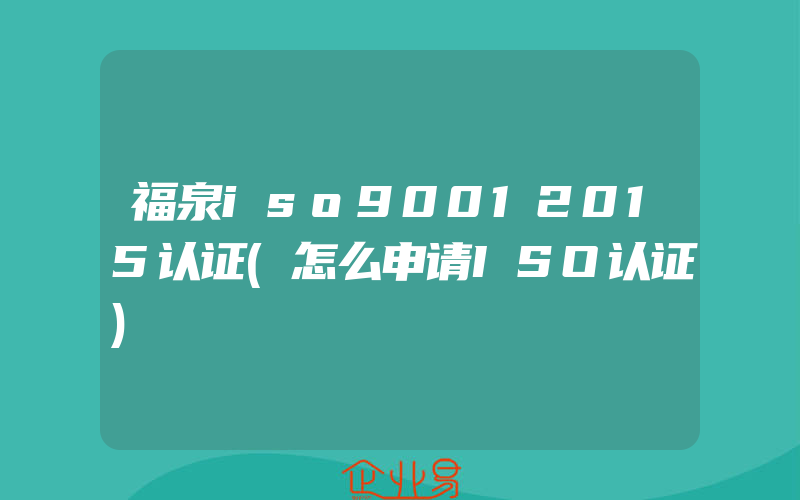 福泉iso9001 2015认证(怎么申请ISO认证)

企业易